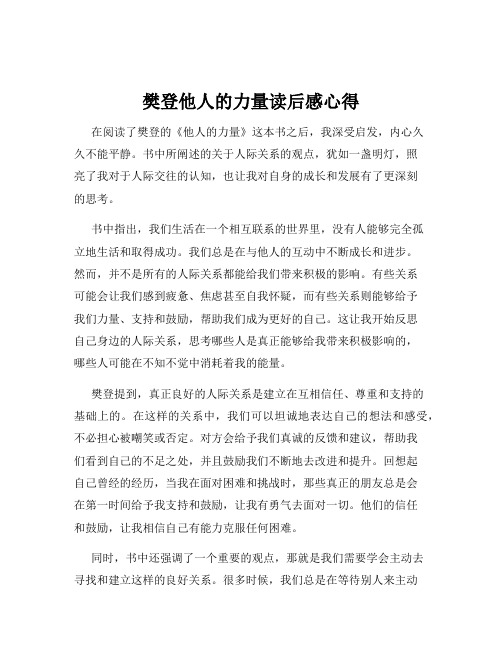 樊登他人的力量读后感心得

在阅读了樊登的《他人的力量》这本书之后，我深受启发，内心久久不能平静。书中所阐述的关于人际关系的观点，犹如一盏明灯，照亮了我对于人际交往的认知，也让我对自身的成长和发展有了更深刻的思考。

书中指出，我们生活在一个相互联系的世界里，没有人能够完全孤立地生活和取得成功。我们总是在与他人的互动中不断成长和进步。然而，并不是所有的人际关系都能给我们带来积极的影响。有些关系可能会让我们感到疲惫、焦虑甚至自我怀疑，而有些关系则能够给予我们力量、支持和鼓励，帮助我们成为更好的自己。这让我开始反思自己身边的人际关系，思考哪些人是真正能够给我带来积极影响的，哪些人可能在不知不觉中消耗着我的能量。

樊登提到，真正良好的人际关系是建立在互相信任、尊重和支持的基础上的。在这样的关系中，我们可以坦诚地表达自己的想法和感受，不必担心被嘲笑或否定。对方会给予我们真诚的反馈和建议，帮助我们看到自己的不足之处，并且鼓励我们不断地去改进和提升。回想起自己曾经的经历，当我在面对困难和挑战时，那些真正的朋友总是会在第一时间给予我支持和鼓励，让我有勇气去面对一切。他们的信任和鼓励，让我相信自己有能力克服任何困难。

同时，书中还强调了一个重要的观点，那就是我们需要学会主动去寻找和建立这样的良好关系。很多时候，我们总是在等待别人来主动